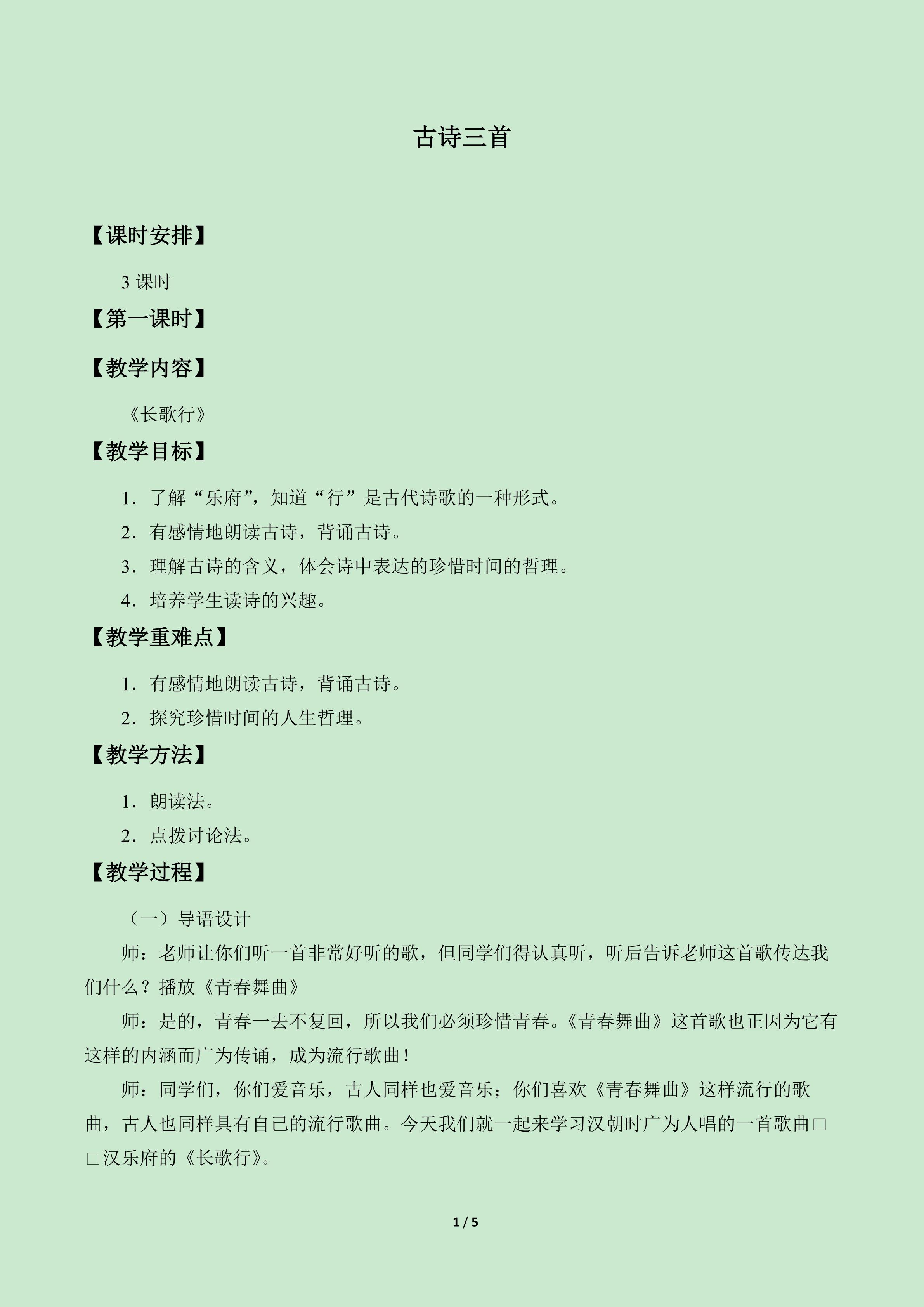 古诗三首

【课时安排】

3 课时

【第一课时】

【教学内容】

《长歌行》

【教学目标】

1．了解“乐府”，知道“行”是古代诗歌的一种形式。

2．有感情地朗读古诗，背诵古诗。

3．理解古诗的含义，体会诗中表达的珍惜时间的哲理。

4．培养学生读诗的兴趣。

【教学重难点】

1．有感情地朗读古诗，背诵古诗。

2．探究珍惜时间的人生哲理。

【教学方法】

1．朗读法。

2．点拨讨论法。

【教学过程】

（一）导语设计

师：老师让你们听一首非常好听的歌，但同学们得认真听，听后告诉老师这首歌传达我们什么？播放《青春舞曲》

师：是的，青春一去不复回，所以我们必须珍惜青春。《青春舞曲》这首歌也正因为它有这样的内涵而广为传诵，成为流行歌曲！

师：同学们，你们爱音乐，古人同样也爱音乐；你们喜欢《青春舞曲》这样流行的歌曲，古人也同样具有自己的流行歌曲。今天我们就一起来学习汉朝时广为人唱的一首歌曲□□汉乐府的《长歌行》。

1 / 5